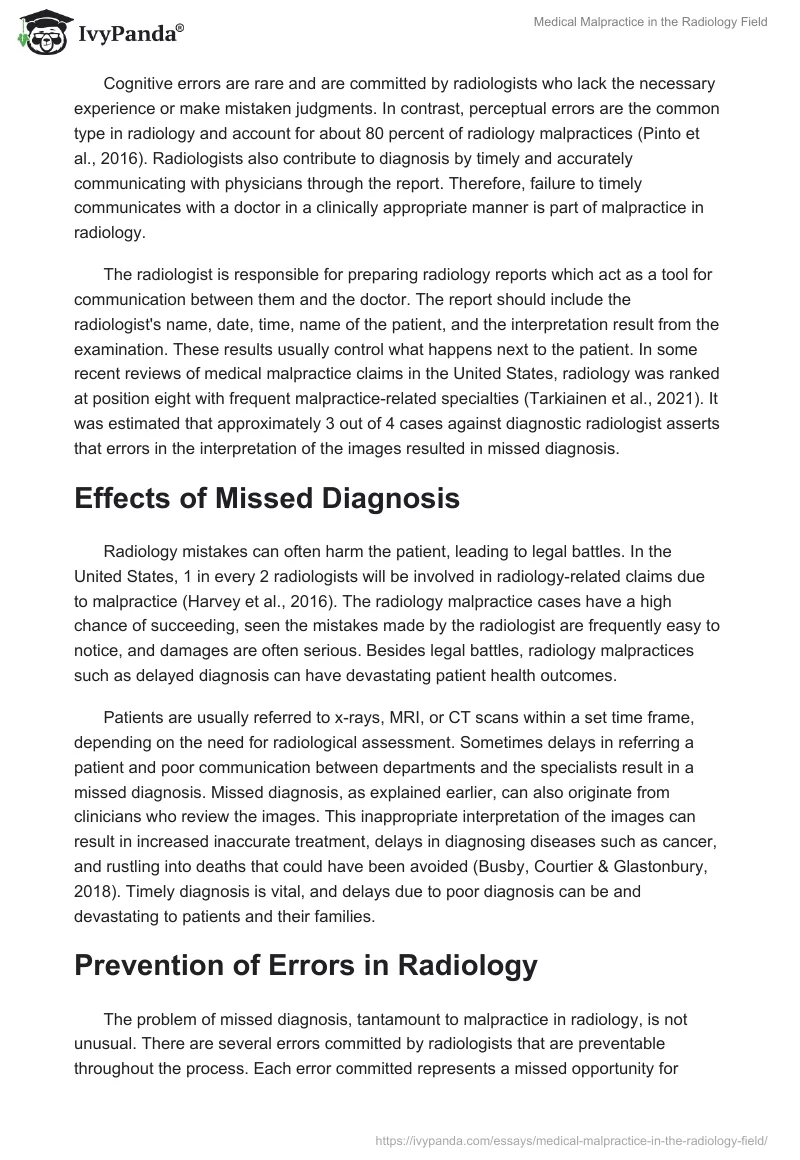 IvyPanda®

Medical Malpractice in the Radiology Field

Cognitive errors are rare and are committed by radiologists who lack the necessary experience or make mistaken judgments. In contrast, perceptual errors are the common type in radiology and account for about 80 percent of radiology malpractices (Pinto et al., 2016). Radiologists also contribute to diagnosis by timely and accurately communicating with physicians through the report. Therefore, failure to timely communicates with a doctor in a clinically appropriate manner is part of malpractice in radiology.

The radiologist is responsible for preparing radiology reports which act as a tool for communication between them and the doctor. The report should include the radiologist's name, date, time, name of the patient, and the interpretation result from the examination. These results usually control what happens next to the patient. In some recent reviews of medical malpractice claims in the United States, radiology was ranked at position eight with frequent malpractice-related specialties (Tarkiainen et al., 2021). It was estimated that approximately 3 out of 4 cases against diagnostic radiologist asserts that errors in the interpretation of the images resulted in missed diagnosis.

Effects of Missed Diagnosis

Radiology mistakes can often harm the patient, leading to legal battles. In the United States, 1 in every 2 radiologists will be involved in radiology-related claims due to malpractice (Harvey et al., 2016). The radiology malpractice cases have a high chance of succeeding, seen the mistakes made by the radiologist are frequently easy to notice, and damages are often serious. Besides legal battles, radiology malpractices such as delayed diagnosis can have devastating patient health outcomes.

Patients are usually referred to x-rays, MRI, or CT scans within a set time frame, depending on the need for radiological assessment. Sometimes delays in referring a patient and poor communication between departments and the specialists result in a missed diagnosis. Missed diagnosis, as explained earlier, can also originate from clinicians who review the images. This inappropriate interpretation of the images can result in increased inaccurate treatment, delays in diagnosing diseases such as cancer, and rustling into deaths that could have been avoided (Busby, Courtier & Glastonbury, 2018). Timely diagnosis is vital, and delays due to poor diagnosis can be and devastating to patients and their families.

Prevention of Errors in Radiology

The problem of missed diagnosis, tantamount to malpractice in radiology, is not unusual. There are several errors committed by radiologists that are preventable throughout the process. Each error committed represents a missed opportunity for

https://ivypanda.com/essays/medical-malpractice-in-the-radiology-field/